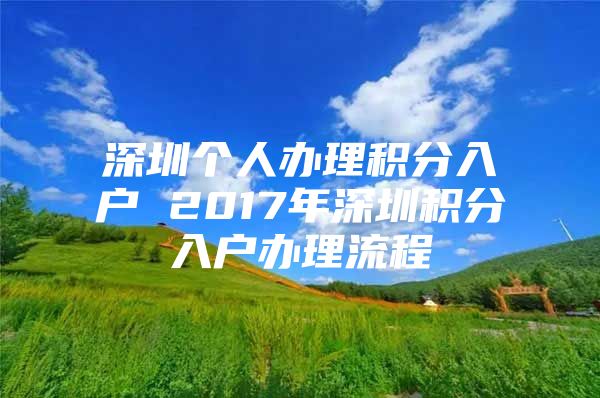 深圳个人办理积分入户 2017年深圳积分入户办理流程